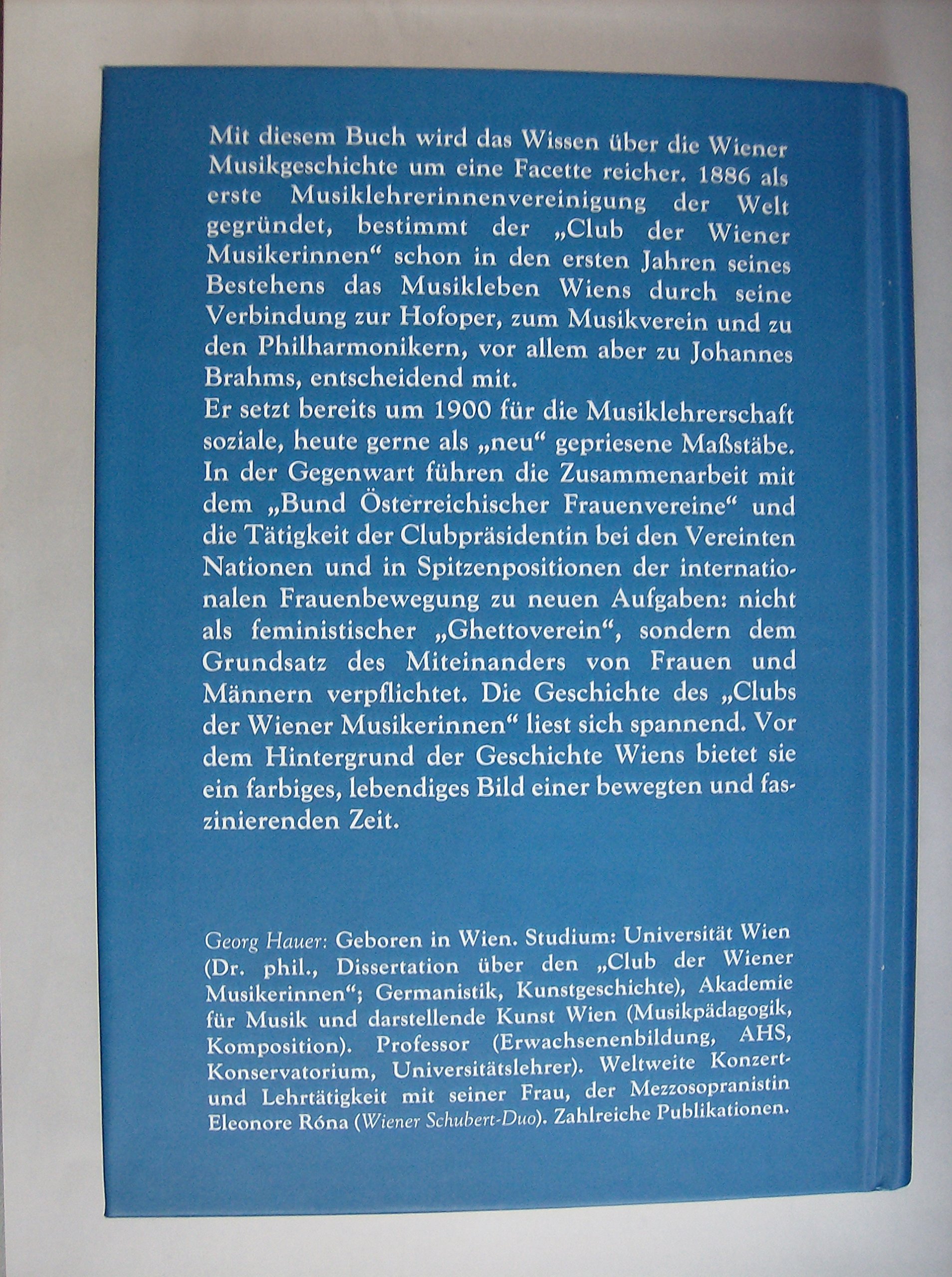 Mit diesem Buch wird das Wissen über die Wiener Musikgeschichte um eine Facette reicher. 1886 als erste Musiklehrerinnenvereinigung der Welt gegründet, bestimmt der „Club der Wiener Musikerinnen“ schon in den ersten Jahren seines Bestehens das Musikleben Wiens durch seine Verbindung zur Hofoper, zum Musikverein und zu den Philharmonikern, vor allem aber zu Johannes Brahms, entscheidend mit.

Er setzt bereits um 1900 für die Musiklehrerschaft soziale, heute gerne als „neu“ gepriesene Maßstäbe. In der Gegenwart führen die Zusammenarbeit mit dem „Bund Österreichischer Frauenvereine“ und die Tätigkeit der Clubpräsidentin bei den Vereinten Nationen und in Spitzenpositionen der internationalen Frauenbewegung zu neuen Aufgaben: nicht als feministischer „Ghettoverein“, sondern dem Grundsatz des Miteinanders von Frauen und Männern verpflichtet. Die Geschichte des „Clubs der Wiener Musikerinnen“ liest sich spannend. Vor dem Hintergrund der Geschichte Wiens bietet sie ein farbiges, lebendiges Bild einer bewegten und faszinierenden Zeit.

Georg Hauer: Geboren in Wien. Studium: Universität Wien (Dr. phil., Dissertation über den „Club der Wiener Musikerinnen“; Germanistik, Kunstgeschichte), Akademie für Musik und darstellende Kunst Wien (Musikpädagogik, Komposition). Professor (Erwachsenenbildung, AHS, Konservatorium, Universitätslehrer). Weltweite Konzert- und Lehrtätigkeit mit seiner Frau, der Mezzosopranistin Eleonore Róna (Wiener Schubert-Duo). Zahlreiche Publikationen.